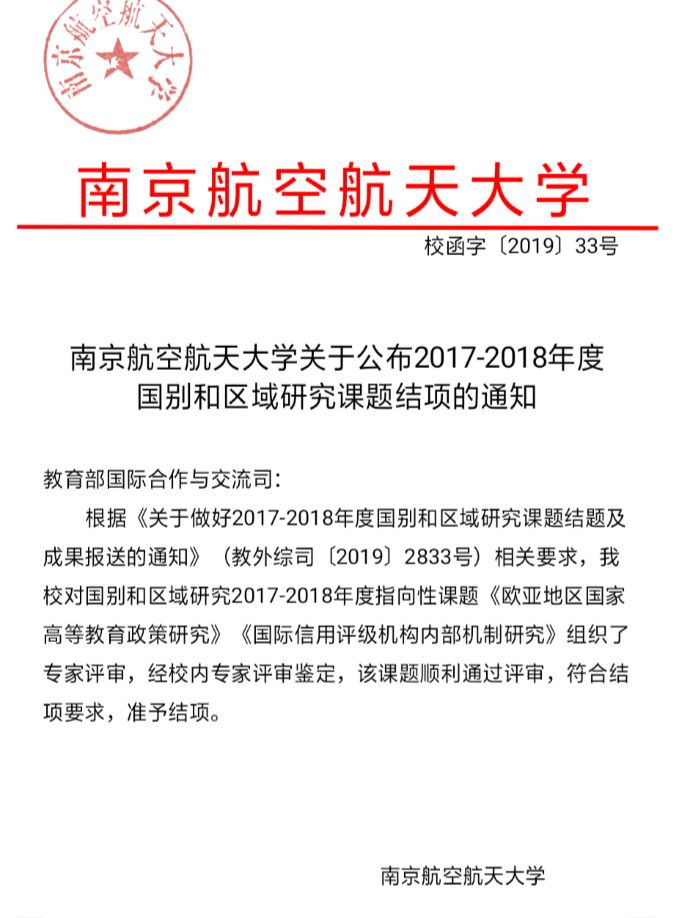 南京航空航天大学

南京航空航天大学

校函字〔2019〕33号

南京航空航天大学关于公布2017-2018年度国别和区域研究课题结项的通知

教育部国际合作与交流司：

根据《关于做好2017-2018年度国别和区域研究课题结题及成果报送的通知》（教外综司〔2019〕2833号）相关要求，我校对国别和区域研究2017-2018年度指向性课题《欧亚地区国家高等教育政策研究》《国际信用评级机构内部机制研究》组织了专家评审，经校内专家评审鉴定，该课题顺利通过评审，符合结项要求，准予结项。

南京航空航天大学